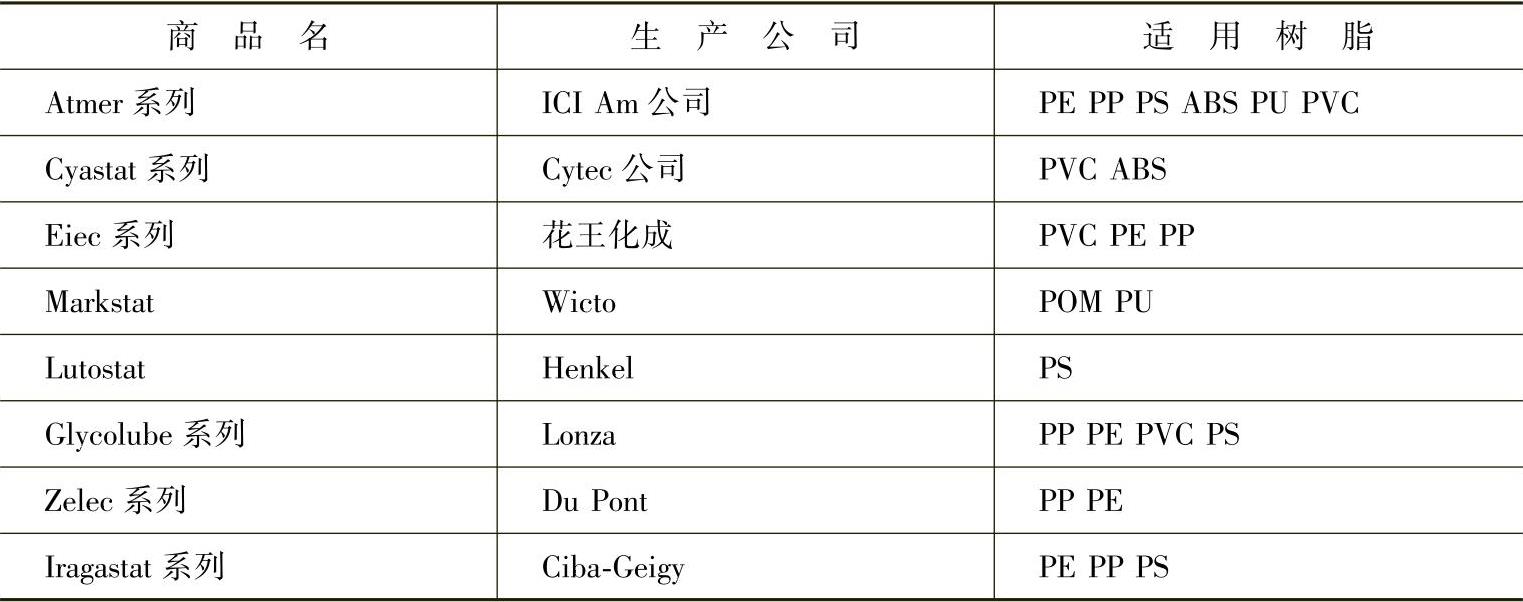 | 商品名 | 生产公司 | 适用树脂 |
|---|---|---|
| Atmer系列 | ICI Am公司 | PE PP PS ABS PU PVC |
| Cyastat系列 | Cytec公司 | PVC ABS |
| Eiec系列 | 花王化成 | PVC PE PP |
| Markstat | Wicto | POM PU |
| Lutostat | Henkel | PS |
| Glycolube系列 | Lonza | PP PE PVC PS |
| Zelec系列 | Du Pont | PP PE |
| Iragastat系列 | Ciba-Geigy | PE PP PS |